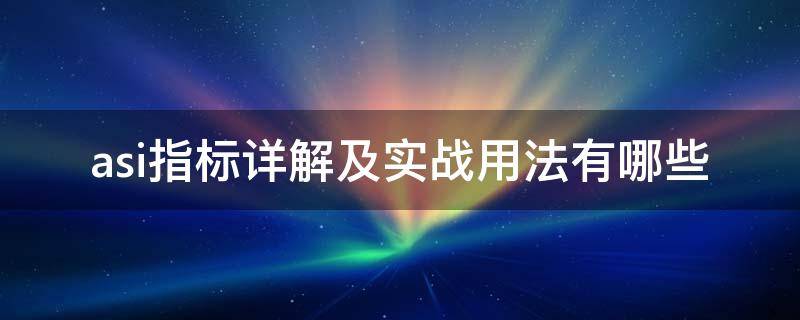 asi指标详解及实战用法有哪些